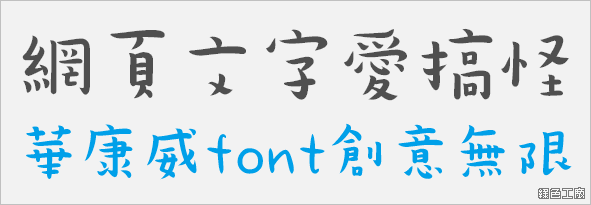 網頁文字愛搞怪
華康威font創意無限

綠色工廠